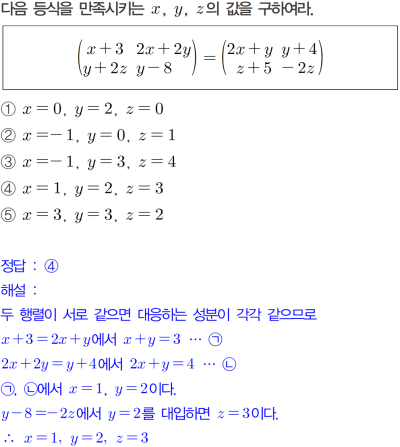 다음 등식을 만족시키는 $x$, $y$, $z$의 값을 구하여라.

$\begin{pmatrix} x+3 & 2x+2y \\ y+2z & y-8 \end{pmatrix} = \begin{pmatrix} 2x+y & y+4 \\ z+5 & -2z \end{pmatrix}$

① $x=0$, $y=2$, $z=0$
② $x=-1$, $y=0$, $z=1$
③ $x=-1$, $y=3$, $z=4$
④ $x=1$, $y=2$, $z=3$
⑤ $x=3$, $y=3$, $z=2$

정답 : ④
해설 :
두 행렬이 서로 같으면 대응하는 성분이 각각 같으므로
$x+3=2x+y$에서 $x+y=3$ ⋯ ㉠
$2x+2y=y+4$에서 $2x+y=4$ ⋯ ㉡
㉠, ㉡에서 $x=1$, $y=2$이다.
$y-8=-2z$에서 $y=2$를 대입하면 $z=3$이다.
$\therefore$ $x=1$, $y=2$, $z=3$